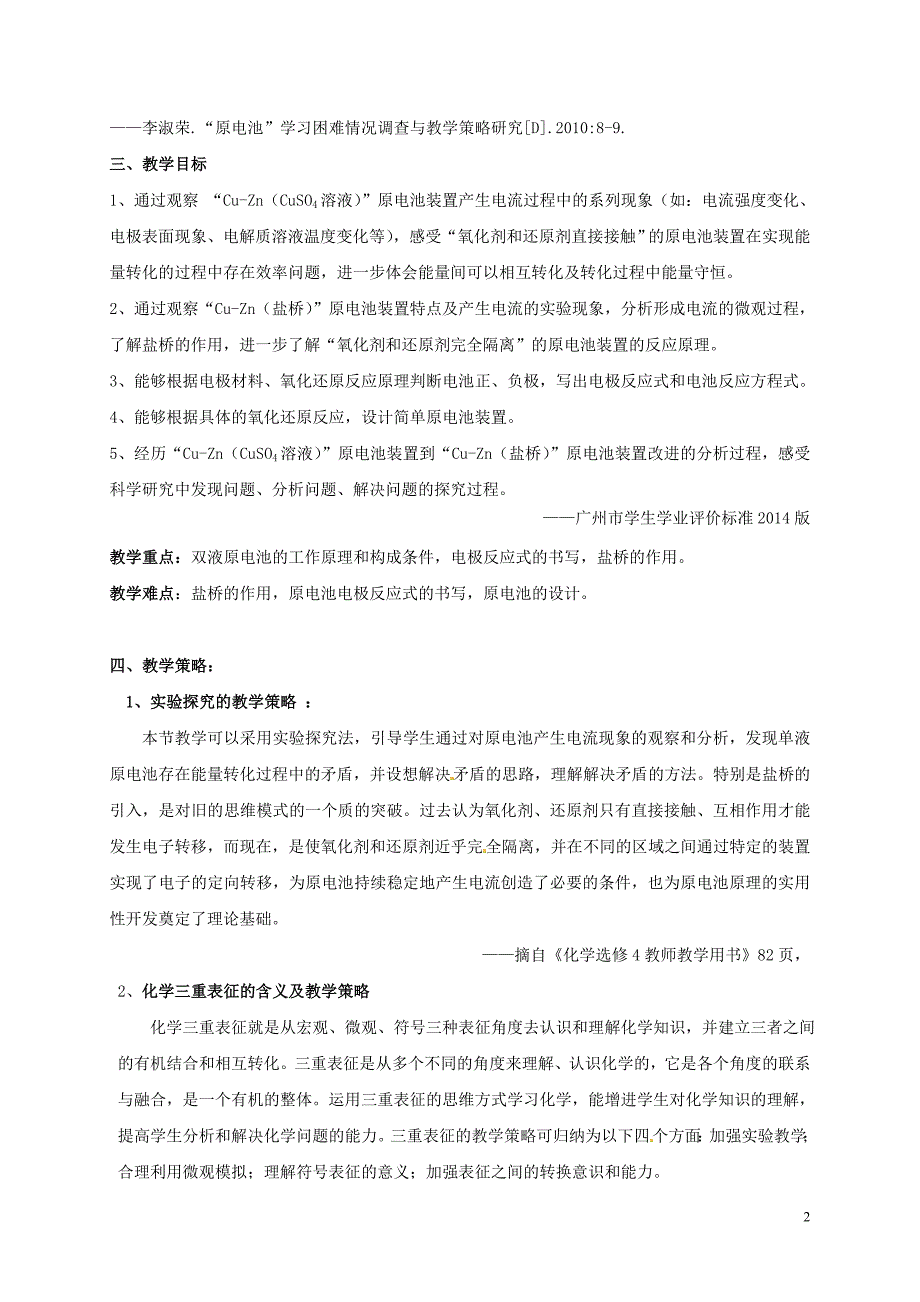 ——李淑荣.“原电池”学习困难情况调查与教学策略研究[D].2010:8-9.

三、教学目标

1、通过观察 “Cu-Zn（$CuSO_4$溶液）”原电池装置产生电流过程中的系列现象（如：电流强度变化、电极表面现象、电解质溶液温度变化等），感受“氧化剂和还原剂直接接触”的原电池装置在实现能量转化的过程中存在效率问题，进一步体会能量间可以相互转化及转化过程中能量守恒。

2、通过观察“Cu-Zn（盐桥）”原电池装置特点及产生电流的实验现象，分析形成电流的微观过程，了解盐桥的作用，进一步了解“氧化剂和还原剂完全隔离”的原电池装置的反应原理。

3、能够根据电极材料、氧化还原反应原理判断电池正、负极，写出电极反应式和电池反应方程式。

4、能够根据具体的氧化还原反应，设计简单原电池装置。

5、经历“Cu-Zn（$CuSO_4$溶液）”原电池装置到“Cu-Zn（盐桥）”原电池装置改进的分析过程，感受科学研究中发现问题、分析问题、解决问题的探究过程。

——广州市学生学业评价标准 2014 版

教学重点：双液原电池的工作原理和构成条件，电极反应式的书写，盐桥的作用。

教学难点：盐桥的作用，原电池电极反应式的书写，原电池的设计。

四、教学策略：

1、实验探究的教学策略 ：

本节教学可以采用实验探究法，引导学生通过对原电池产生电流现象的观察和分析，发现单液原电池存在能量转化过程中的矛盾，并设想解决矛盾的思路，理解解决矛盾的方法。特别是盐桥的引入，是对旧的思维模式的一个质的突破。过去认为氧化剂、还原剂只有直接接触、互相作用才能发生电子转移，而现在，是使氧化剂和还原剂近乎完全隔离，并在不同的区域之间通过特定的装置实现了电子的定向转移，为原电池持续稳定地产生电流创造了必要的条件，也为原电池原理的实用性开发奠定了理论基础。

——摘自《化学选修 4 教师教学用书》82 页，

2、化学三重表征的含义及教学策略

化学三重表征就是从宏观、微观、符号三种表征角度去认识和理解化学知识，并建立三者之间的有机结合和相互转化。三重表征是从多个不同的角度来理解、认识化学的，它是各个角度的联系与融合，是一个有机的整体。运用三重表征的思维方式学习化学，能增进学生对化学知识的理解，提高学生分析和解决化学问题的能力。三重表征的教学策略可归纳为以下四个方面：加强实验教学；合理利用微观模拟；理解符号表征的意义；加强表征之间的转换意识和能力。

2